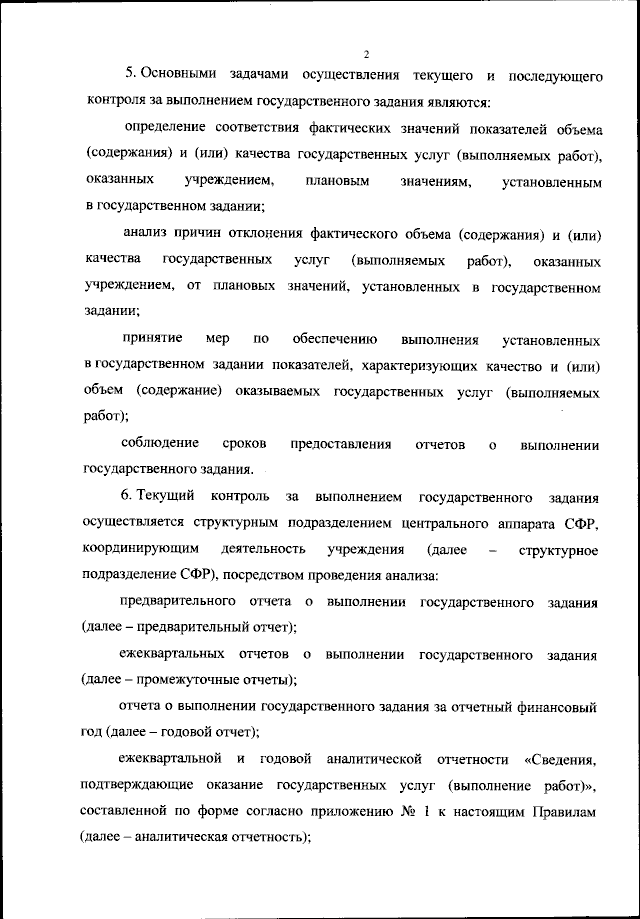 2

5. Основными задачами осуществления текущего и последующего контроля за выполнением государственного задания являются:

определение соответствия фактических значений показателей объема (содержания) и (или) качества государственных услуг (выполняемых работ), оказанных учреждением, плановым значениям, установленным в государственном задании;

анализ причин отклонения фактического объема (содержания) и (или) качества государственных услуг (выполняемых работ), оказанных учреждением, от плановых значений, установленных в государственном задании;

принятие мер по обеспечению выполнения установленных в государственном задании показателей, характеризующих качество и (или) объем (содержание) оказываемых государственных услуг (выполняемых работ);

соблюдение сроков предоставления отчетов о выполнении государственного задания.

6. Текущий контроль за выполнением государственного задания осуществляется структурным подразделением центрального аппарата СФР, координирующим деятельность учреждения (далее – структурное подразделение СФР), посредством проведения анализа:

предварительного отчета о выполнении государственного задания (далее – предварительный отчет);

ежеквартальных отчетов о выполнении государственного задания (далее – промежуточные отчеты);

отчета о выполнении государственного задания за отчетный финансовый год (далее – годовой отчет);

ежеквартальной и годовой аналитической отчетности «Сведения, подтверждающие оказание государственных услуг (выполнение работ)», составленной по форме согласно приложению № 1 к настоящим Правилам (далее – аналитическая отчетность);